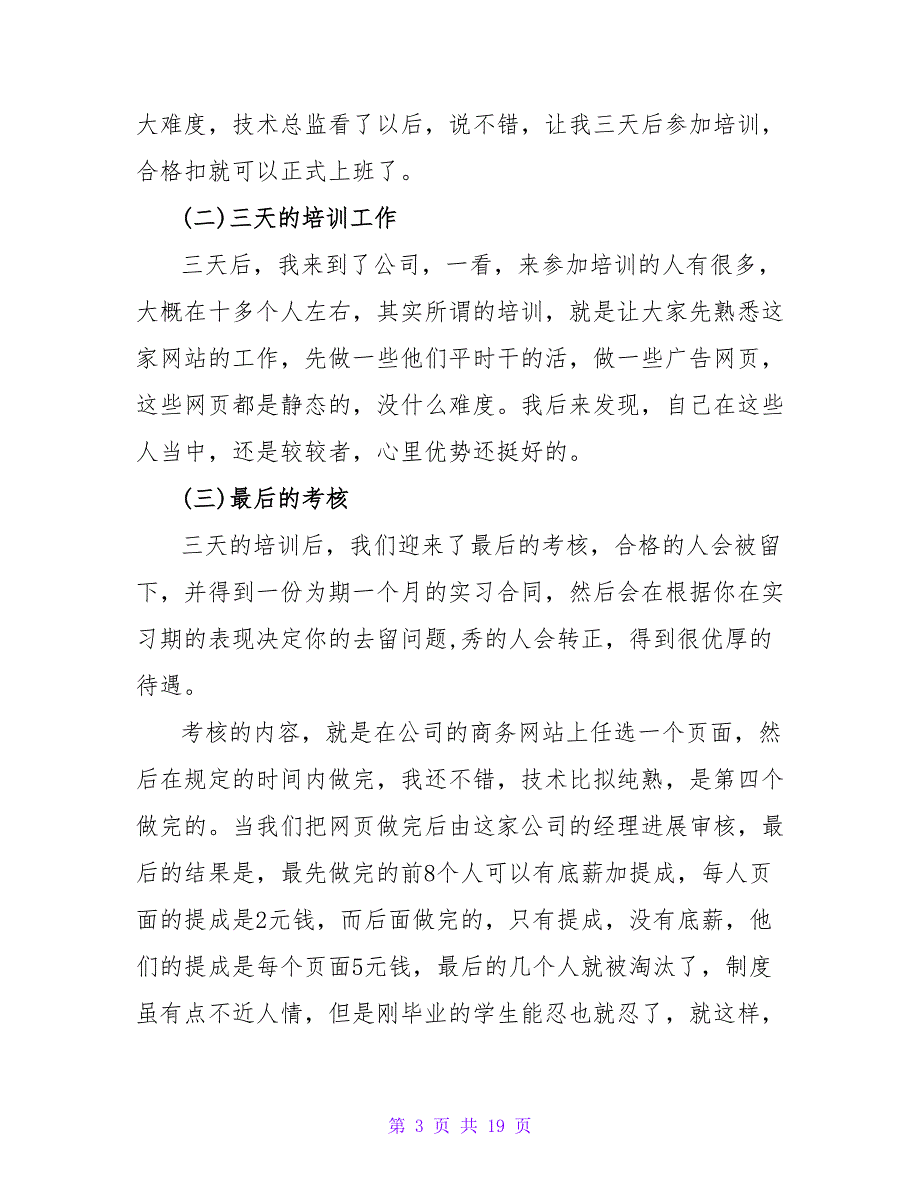 大难度，技术总监看了以后，说不错，让我三天后参加培训，合格扣就可以正式上班了。

(二)三天的培训工作

三天后，我来到了公司，一看，来参加培训的人有很多，大概在十多个人左右，其实所谓的培训，就是让大家先熟悉这家网站的工作，先做一些他们平时干的活，做一些广告网页，这些网页都是静态的，没什么难度。我后来发现，自己在这些人当中，还是较较者，心里优势还挺好的。

(三)最后的考核

三天的培训后，我们迎来了最后的考核，合格的人会被留下，并得到一份为期一个月的实习合同，然后会在根据你在实习期的表现决定你的去留问题,秀的人会转正，得到很优厚的待遇。

考核的内容，就是在公司的商务网站上任选一个页面，然后在规定的时间内做完，我还不错，技术比拟纯熟，是第四个做完的。当我们把网页做完后由这家公司的经理进展审核，最后的结果是，最先做完的前8个人可以有底薪加提成，每人页面的提成是2元钱，而后面做完的，只有提成，没有底薪，他们的提成是每个页面5元钱，最后的几个人就被淘汰了，制度虽有点不近人情，但是刚毕业的学生能忍也就忍了，就这样，

第 3 页 共 19 页